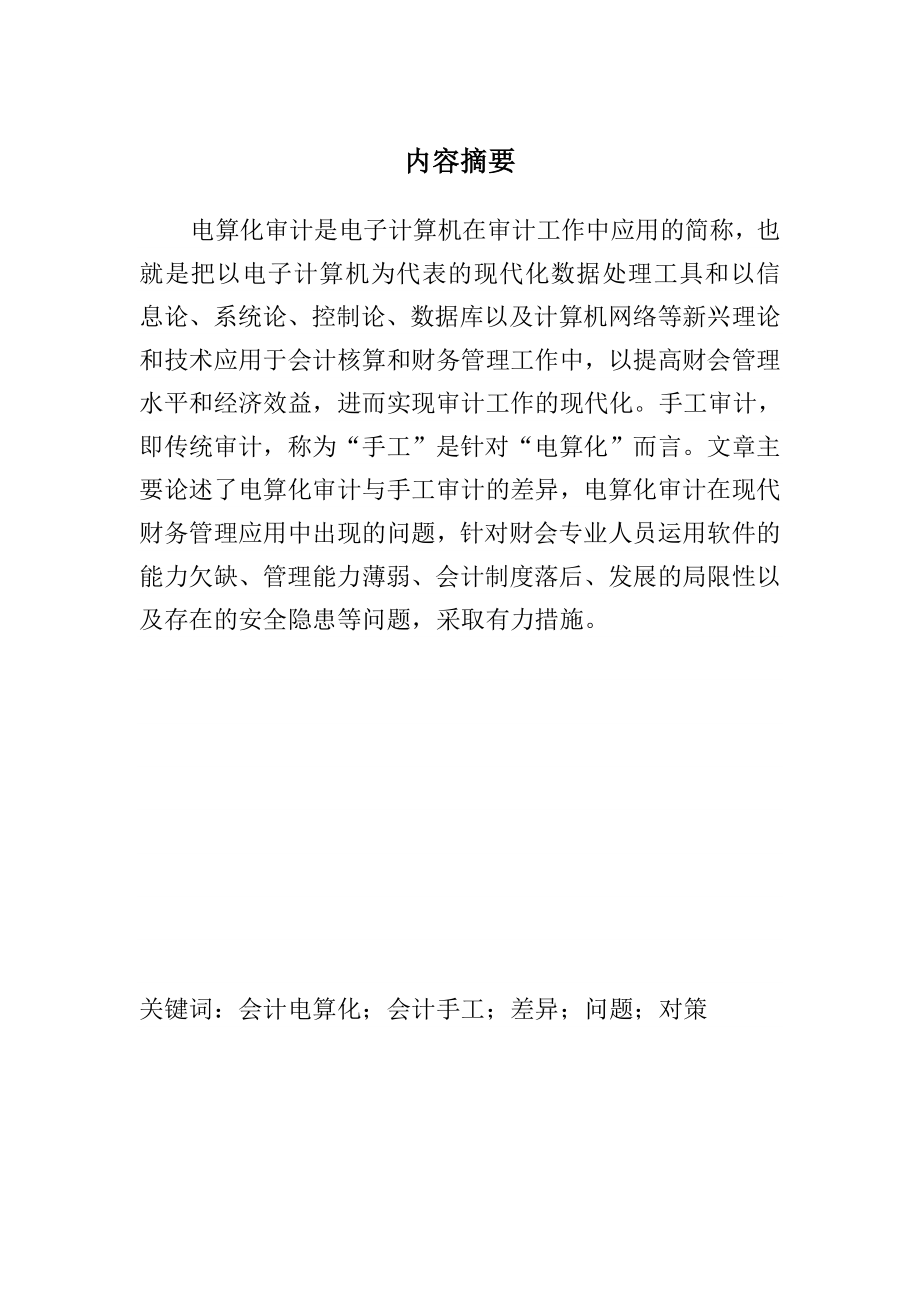 内容摘要

电算化审计是电子计算机在审计工作中应用的简称，也就是把以电子计算机为代表的现代化数据处理工具和以信息论、系统论、控制论、数据库以及计算机网络等新兴理论和技术应用于会计核算和财务管理工作中，以提高财会管理水平和经济效益，进而实现审计工作的现代化。手工审计，即传统审计，称为“手工”是针对“电算化”而言。文章主要论述了电算化审计与手工审计的差异，电算化审计在现代财务管理应用中出现的问题，针对财会专业人员运用软件的能力欠缺、管理能力薄弱、会计制度落后、发展的局限性以及存在的安全隐患等问题，采取有力措施。

关键词：会计电算化；会计手工；差异；问题；对策